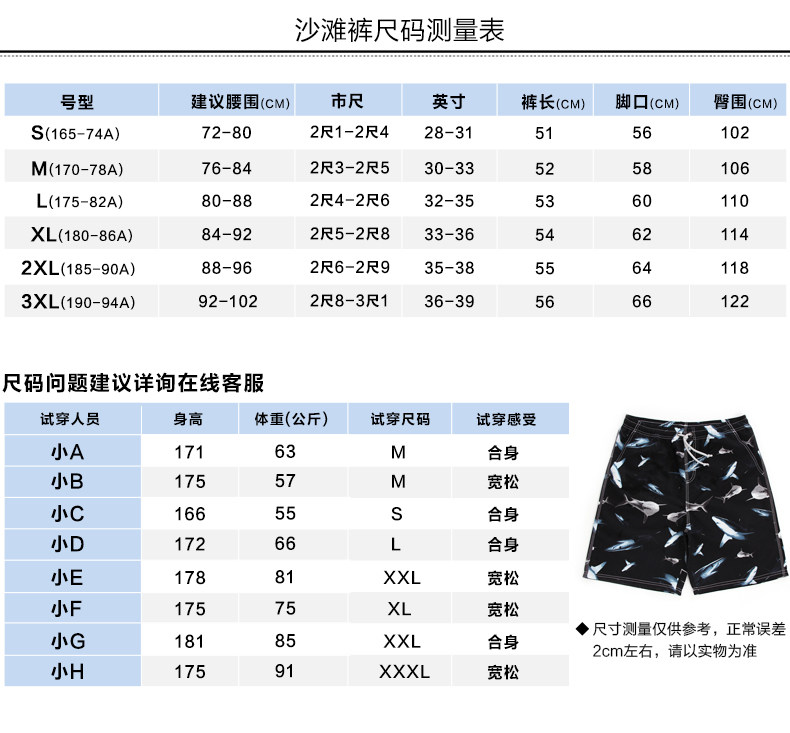 沙滩裤尺码测量表

| 号型 | 建议腰围(CM) | 市尺 | 英寸 | 裤长(CM) | 脚口(CM) | 臀围(CM) |
|---|---|---|---|---|---|---|
| S(165-74A) | 72-80 | 2尺1-2尺4 | 28-31 | 51 | 56 | 102 |
| M(170-78A) | 76-84 | 2尺3-2尺5 | 30-33 | 52 | 58 | 106 |
| L(175-82A) | 80-88 | 2尺4-2尺6 | 32-35 | 53 | 60 | 110 |
| XL(180-86A) | 84-92 | 2尺5-2尺8 | 33-36 | 54 | 62 | 114 |
| 2XL(185-90A) | 88-96 | 2尺6-2尺9 | 35-38 | 55 | 64 | 118 |
| 3XL(190-94A) | 92-102 | 2尺8-3尺1 | 36-39 | 56 | 66 | 122 |

尺码问题建议详询在线客服

| 试穿人员 | 身高 | 体重(公斤) | 试穿尺码 | 试穿感受 |
|---|---|---|---|---|
| 小A | 171 | 63 | M | 合身 |
| 小B | 175 | 57 | M | 宽松 |
| 小C | 166 | 55 | S | 合身 |
| 小D | 172 | 66 | L | 合身 |
| 小E | 178 | 81 | XXL | 宽松 |
| 小F | 175 | 75 | XL | 宽松 |
| 小G | 181 | 85 | XXL | 合身 |
| 小H | 175 | 91 | XXXL | 宽松 |

◆ 尺寸测量仅供参考，正常误差2cm左右，请以实物为准